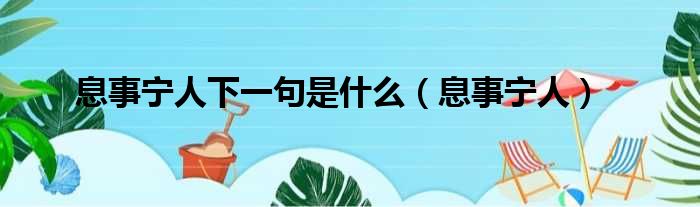 息事宁人下一句是什么（息事宁人）